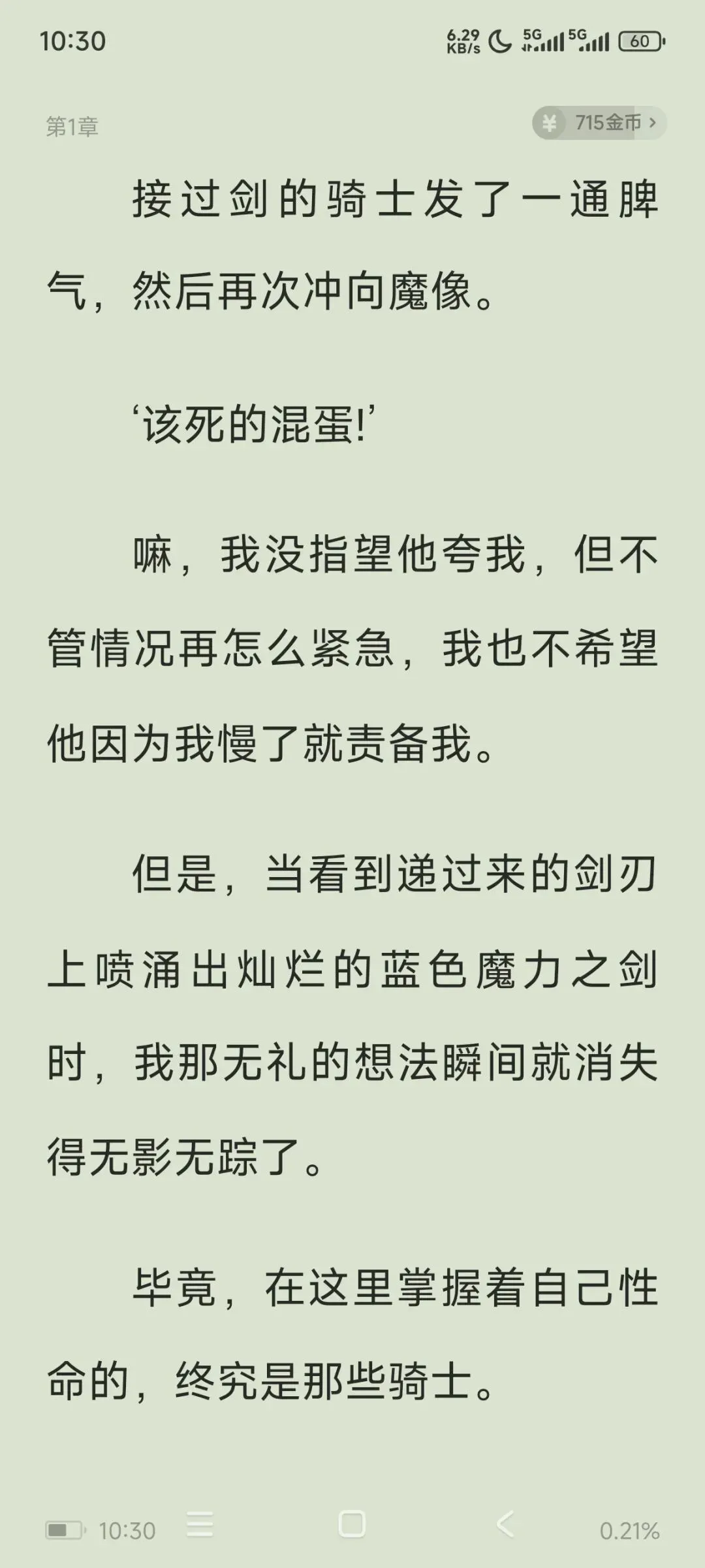 10:30 6.29 KB/s 5G 5G 60

第1章

715金币 >

接过剑的骑士发了一通脾气，然后再次冲向魔像。

‘该死的混蛋!’

嘛，我没指望他夸我，但不管情况再怎么紧急，我也不希望他因为我慢了就责备我。

但是，当看到递过来的剑刃上喷涌出灿烂的蓝色魔力之剑时，我那无礼的想法瞬间就消失得无影无踪了。

毕竟，在这里掌握着自己性命的，终究是那些骑士。

10:30

0.21%